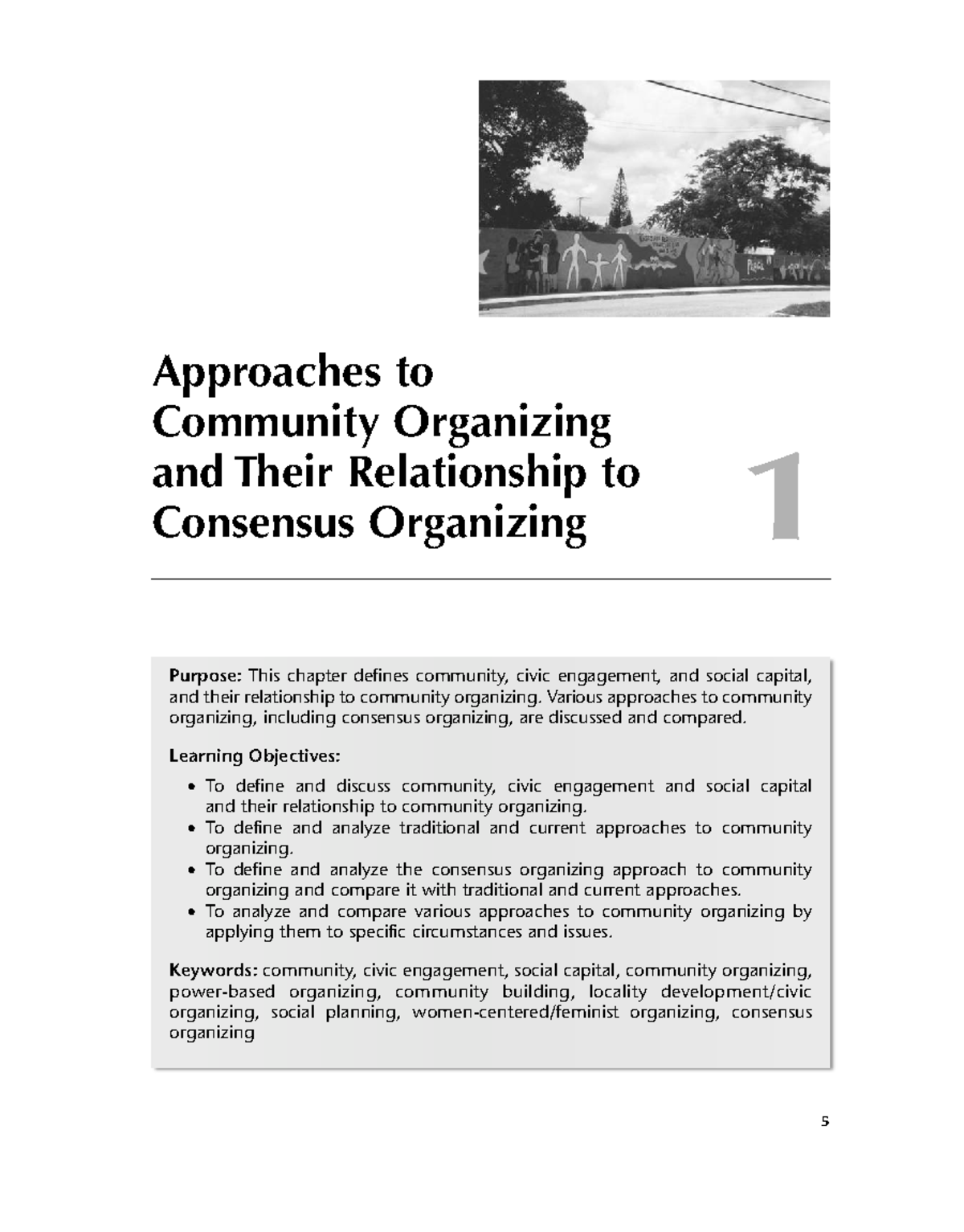 Approaches to
Community Organizing
and Their Relationship to
Consensus Organizing

1

Purpose: This chapter defines community, civic engagement, and social capital, and their relationship to community organizing. Various approaches to community organizing, including consensus organizing, are discussed and compared.

Learning Objectives:

• To define and discuss community, civic engagement and social capital and their relationship to community organizing.
• To define and analyze traditional and current approaches to community organizing.
• To define and analyze the consensus organizing approach to community organizing and compare it with traditional and current approaches.
• To analyze and compare various approaches to community organizing by applying them to specific circumstances and issues.

Keywords: community, civic engagement, social capital, community organizing, power-based organizing, community building, locality development/civic organizing, social planning, women-centered/feminist organizing, consensus organizing

5